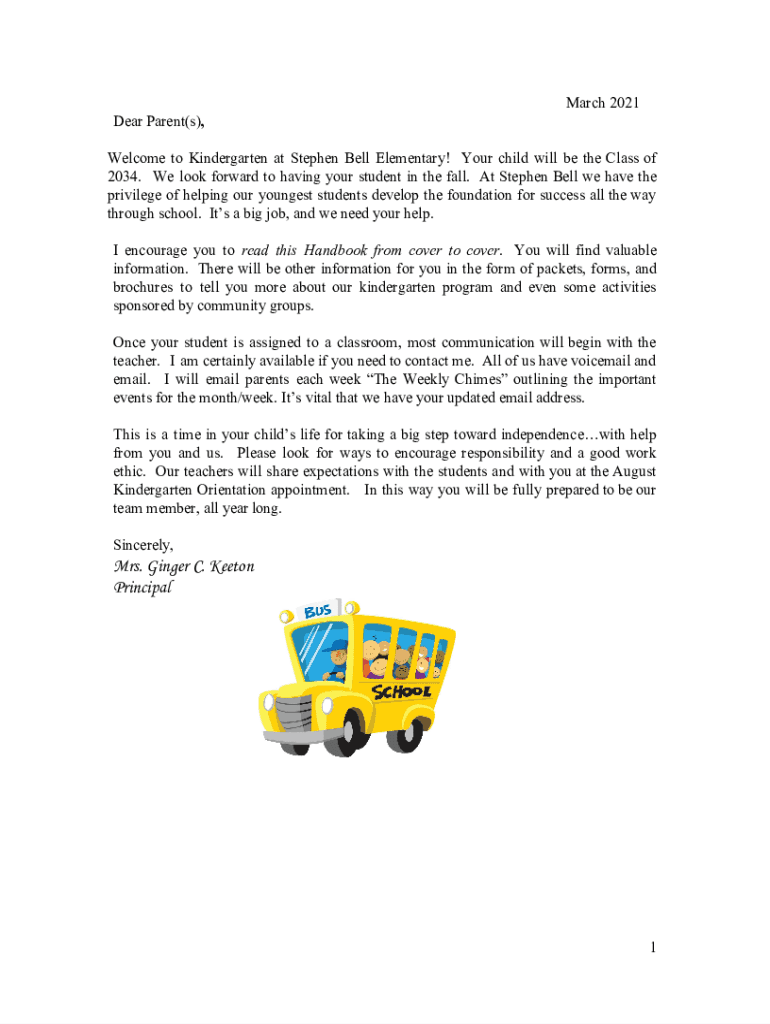 March 2021

Dear Parent(s),

Welcome to Kindergarten at Stephen Bell Elementary! Your child will be the Class of 2034. We look forward to having your student in the fall. At Stephen Bell we have the privilege of helping our youngest students develop the foundation for success all the way through school. It's a big job, and we need your help.

I encourage you to read this Handbook from cover to cover. You will find valuable information. There will be other information for you in the form of packets, forms, and brochures to tell you more about our kindergarten program and even some activities sponsored by community groups.

Once your student is assigned to a classroom, most communication will begin with the teacher. I am certainly available if you need to contact me. All of us have voicemail and email. I will email parents each week "The Weekly Chimes" outlining the important events for the month/week. It's vital that we have your updated email address.

This is a time in your child's life for taking a big step toward independence…with help from you and us. Please look for ways to encourage responsibility and a good work ethic. Our teachers will share expectations with the students and with you at the August Kindergarten Orientation appointment. In this way you will be fully prepared to be our team member, all year long.

Sincerely,
Mrs. Ginger C. Keeton
Principal

BUS
SCHOOL

1